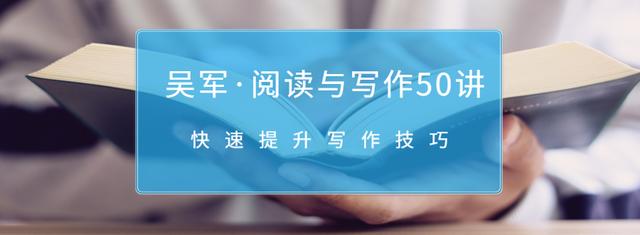 吴军·阅读与写作50讲

快速提升写作技巧